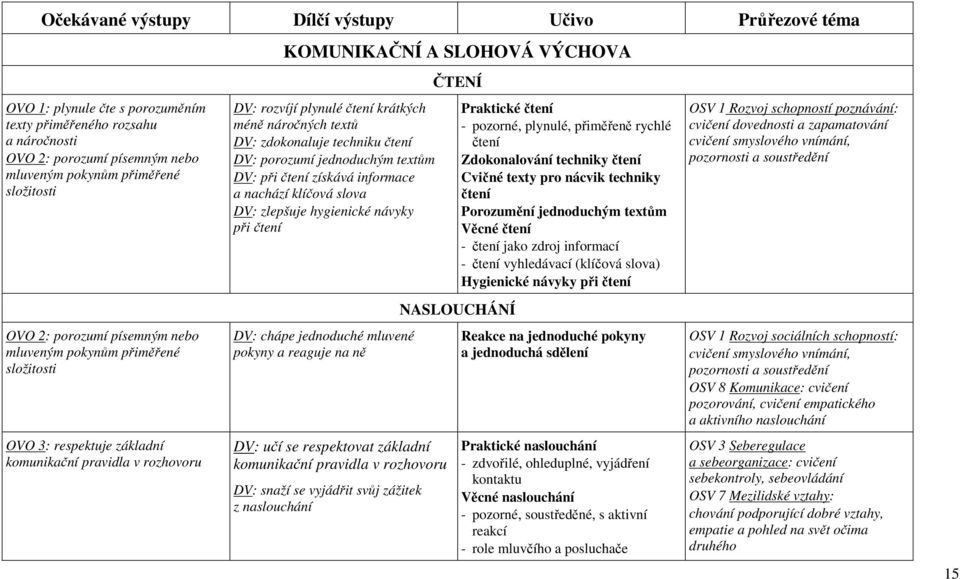 | Očekávané výstupy | Dílčí výstupy | Učivo | Průřezové téma |
|---|---|---|---|
| KOMUNIKAČNÍ A SLOHOVÁ VÝCHOVA | | | |
| ČTENÍ | | | |
| OVO 1: plynule čte s porozuměním texty přiměřeného rozsahu a náročnosti OVO 2: porozumí písemným nebo mluveným pokynům přiměřené složitosti | DV: rozvíjí plynulé čtení krátkých méně náročných textů DV: zdokonaluje techniku čtení DV: porozumí jednoduchým textům DV: při čtení získává informace a nachází klíčová slova DV: zlepšuje hygienické návyky při čtení | Praktické čtení - pozorné, plynulé, přiměřeně rychlé čtení Zdokonalování techniky čtení Cvičné texty pro nácvik techniky čtení Porozumění jednoduchým textům Věcné čtení - čtení jako zdroj informací - čtení vyhledávací (klíčová slova) Hygienické návyky při čtení | OSV 1 Rozvoj schopností poznávání: cvičení dovednosti a zapamatování cvičení smyslového vnímání, pozornosti a soustředění |
| NASLOUCHÁNÍ | | | |
| OVO 2: porozumí písemným nebo mluveným pokynům přiměřené složitosti | DV: chápe jednoduché mluvené pokyny a reaguje na ně | Reakce na jednoduché pokyny a jednoduchá sdělení | OSV 1 Rozvoj sociálních schopností: cvičení smyslového vnímání, pozornosti a soustředění OSV 8 Komunikace: cvičení pozorování, cvičení empatického a aktivního naslouchání |
| OVO 3: respektuje základní komunikační pravidla v rozhovoru | DV: učí se respektovat základní komunikační pravidla v rozhovoru DV: snaží se vyjádřit svůj zážitek z naslouchání | Praktické naslouchání - zdvořilé, ohleduplné, vyjádření kontaktu Věcné naslouchání - pozorné, soustředěné, s aktivní reakcí - role mluvčího a posluchače | OSV 3 Seberegulace a sebeorganizace: cvičení sebekontroly, sebeovládání OSV 7 Mezilidské vztahy: chování podporující dobré vztahy, empatie a pohled na svět očima druhého |

15